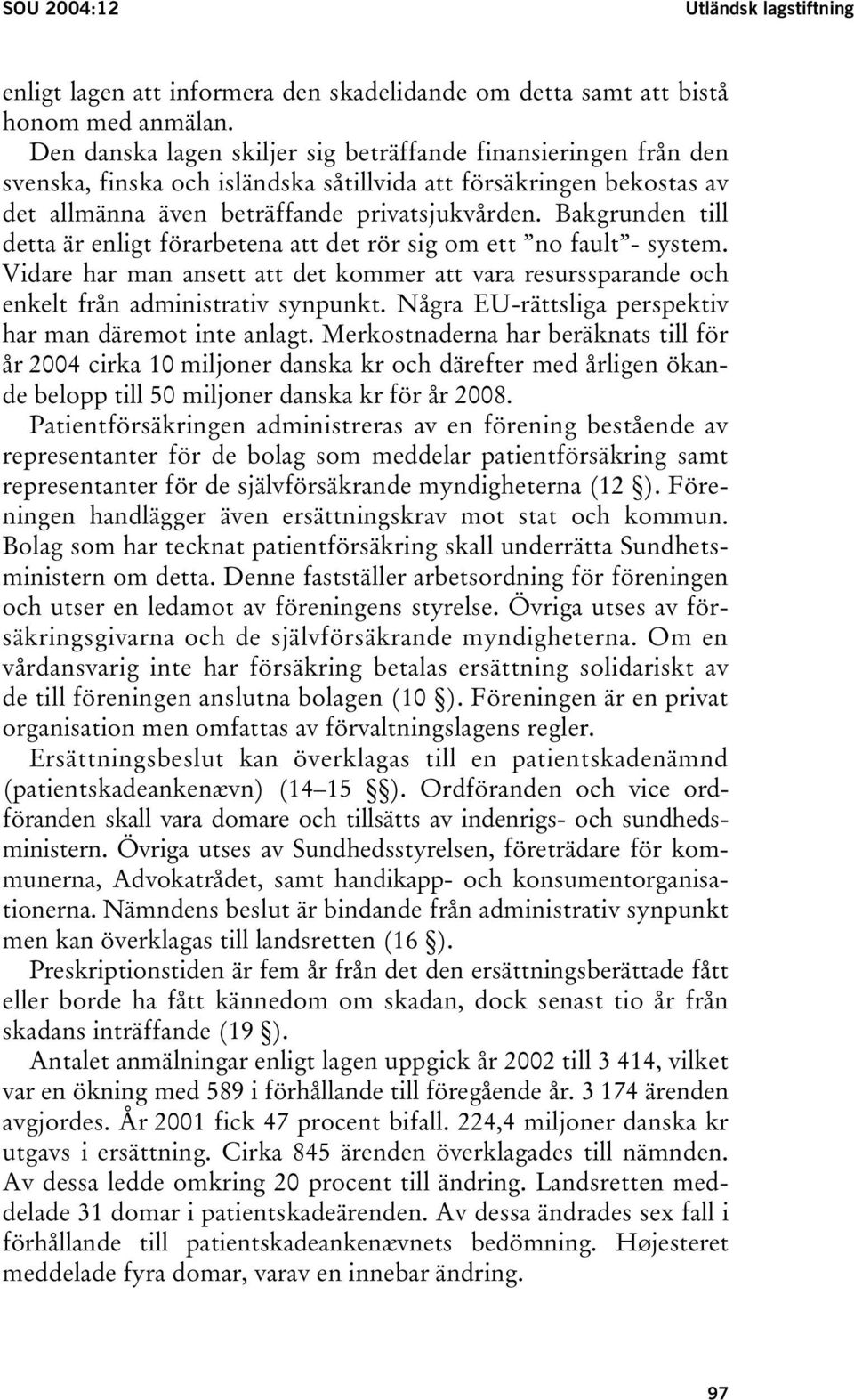 SOU 2004:12 Utländsk lagstiftning

enligt lagen att informera den skadelidande om detta samt att bistå honom med anmälan.

Den danska lagen skiljer sig beträffande finansieringen från den svenska, finska och isländska såtillvida att försäkringen bekostas av det allmänna även beträffande privatsjukvården. Bakgrunden till detta är enligt förarbetena att det rör sig om ett ”no fault”- system. Vidare har man ansett att det kommer att vara resurssparande och enkelt från administrativ synpunkt. Några EU-rättsliga perspektiv har man däremot inte anlagt. Merkostnaderna har beräknats till för år 2004 cirka 10 miljoner danska kr och därefter med årligen ökande belopp till 50 miljoner danska kr för år 2008.

Patientförsäkringen administreras av en förening bestående av representanter för de bolag som meddelar patientförsäkring samt representanter för de självförsäkrande myndigheterna (12 §). Föreningen handlägger även ersättningskrav mot stat och kommun. Bolag som har tecknat patientförsäkring skall underrätta Sundhetsministern om detta. Denne fastställer arbetsordning för föreningen och utser en ledamot av föreningens styrelse. Övriga utses av försäkringsgivarna och de självförsäkrande myndigheterna. Om en vårdansvarig inte har försäkring betalas ersättning solidariskt av de till föreningen anslutna bolagen (10 §). Föreningen är en privat organisation men omfattas av förvaltningslagens regler.

Ersättningsbeslut kan överklagas till en patientskadenämnd (patientskadeankenævn) (14–15 §§). Ordföranden och vice ordföranden skall vara domare och tillsätts av indenrigs- och sundhedsministern. Övriga utses av Sundhedsstyrelsen, företrädare för kommunerna, Advokatrådet, samt handikapp- och konsumentorganisationerna. Nämndens beslut är bindande från administrativ synpunkt men kan överklagas till landsretten (16 §).

Preskriptionstiden är fem år från det den ersättningsberättade fått eller borde ha fått kännedom om skadan, dock senast tio år från skadans inträffande (19 §).

Antalet anmälningar enligt lagen uppgick år 2002 till 3 414, vilket var en ökning med 589 i förhållande till föregående år. 3 174 ärenden avgjordes. År 2001 fick 47 procent bifall. 224,4 miljoner danska kr utgavs i ersättning. Cirka 845 ärenden överklagades till nämnden. Av dessa ledde omkring 20 procent till ändring. Landsretten meddelade 31 domar i patientskadeärenden. Av dessa ändrades sex fall i förhållande till patientskadeankenævnets bedömning. Højesteret meddelade fyra domar, varav en innebar ändring.

97